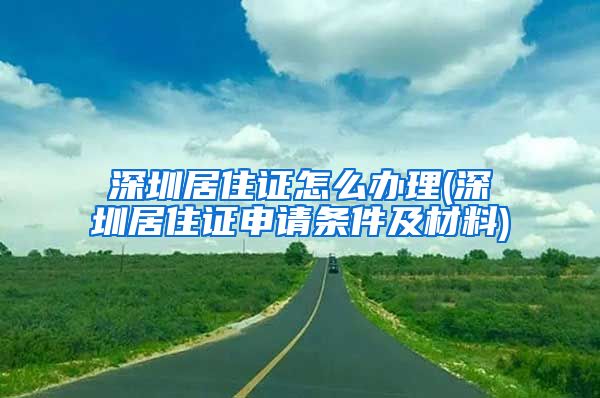 深圳居住证怎么办理(深圳居住证申请条件及材料)